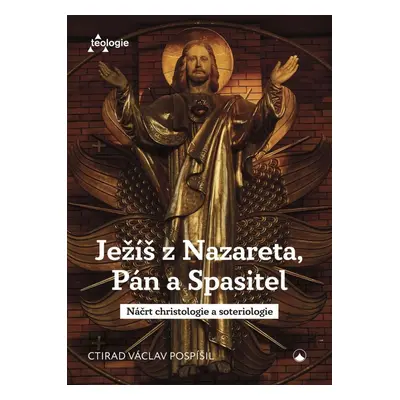 teologie

Ježíš z Nazareta, Pán a Spasitel

Náčrt christologie a soteriologie

CTIRAD VÁCLAV POSPÍŠIL